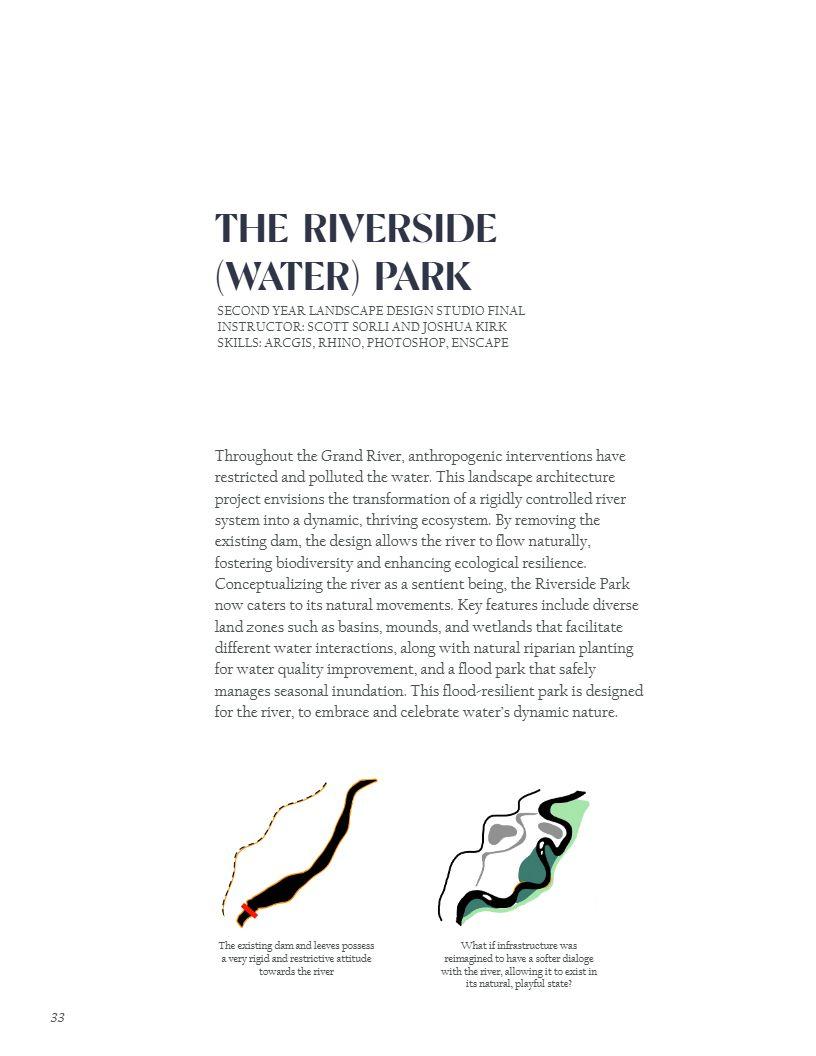 THE RIVERSIDE (WATER) PARK

SECOND YEAR LANDSCAPE DESIGN STUDIO FINAL
INSTRUCTOR: SCOTT SORLI AND JOSHUA KIRK
SKILLS: ARCGIS, RHINO, PHOTOSHOP, ENSCAPE

Throughout the Grand River, anthropogenic interventions have restricted and polluted the water. This landscape architecture project envisions the transformation of a rigidly controlled river system into a dynamic, thriving ecosystem. By removing the existing dam, the design allows the river to flow naturally, fostering biodiversity and enhancing ecological resilience. Conceptualizing the river as a sentient being, the Riverside Park now caters to its natural movements. Key features include diverse land zones such as basins, mounds, and wetlands that facilitate different water interactions, along with natural riparian planting for water quality improvement, and a flood park that safely manages seasonal inundation. This flood-resilient park is designed for the river, to embrace and celebrate water's dynamic nature.

The existing dam and leeves possess a very rigid and restrictive attitude towards the river

What if infrastructure was reimagined to have a softer dialoge with the river, allowing it to exist in its natural, playful state?

33